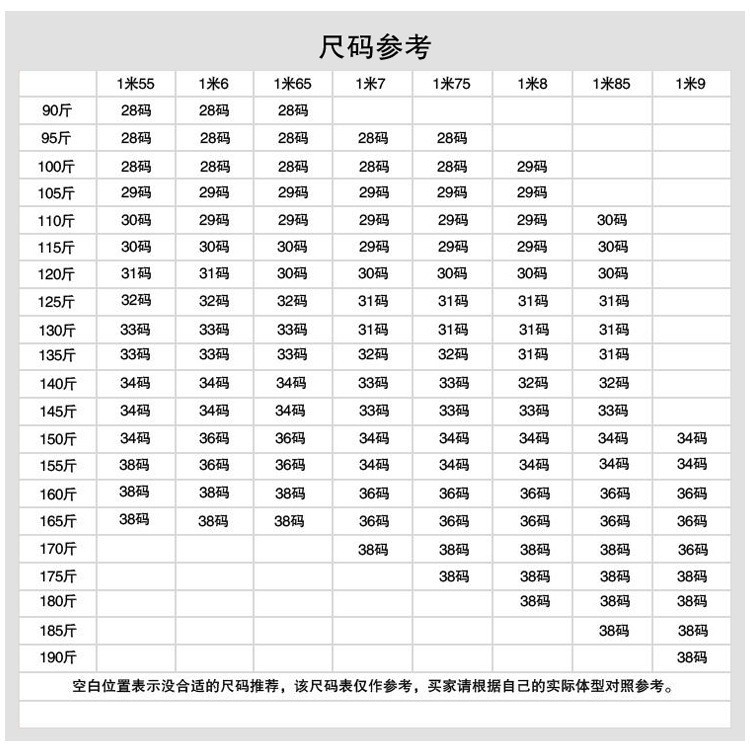 尺码参考

| | 1米55 | 1米6 | 1米65 | 1米7 | 1米75 | 1米8 | 1米85 | 1米9 |
|---|---|---|---|---|---|---|---|---|
| 90斤 | 28码 | 28码 | 28码 | | | | | |
| 95斤 | 28码 | 28码 | 28码 | 28码 | 28码 | | | |
| 100斤 | 28码 | 28码 | 28码 | 28码 | 28码 | 29码 | | |
| 105斤 | 29码 | 29码 | 29码 | 29码 | 29码 | 29码 | | |
| 110斤 | 30码 | 29码 | 29码 | 29码 | 29码 | 29码 | 30码 | |
| 115斤 | 30码 | 30码 | 30码 | 29码 | 29码 | 29码 | 30码 | |
| 120斤 | 31码 | 31码 | 30码 | 30码 | 30码 | 30码 | 30码 | |
| 125斤 | 32码 | 32码 | 32码 | 31码 | 31码 | 31码 | 31码 | |
| 130斤 | 33码 | 33码 | 33码 | 31码 | 31码 | 31码 | 31码 | |
| 135斤 | 33码 | 33码 | 33码 | 32码 | 32码 | 31码 | 31码 | |
| 140斤 | 34码 | 34码 | 34码 | 33码 | 33码 | 32码 | 32码 | |
| 145斤 | 34码 | 34码 | 34码 | 33码 | 33码 | 33码 | 33码 | |
| 150斤 | 34码 | 36码 | 36码 | 34码 | 34码 | 34码 | 34码 | 34码 |
| 155斤 | 38码 | 36码 | 36码 | 34码 | 34码 | 34码 | 34码 | 34码 |
| 160斤 | 38码 | 38码 | 38码 | 36码 | 36码 | 36码 | 36码 | 36码 |
| 165斤 | 38码 | 38码 | 38码 | 36码 | 36码 | 36码 | 36码 | 36码 |
| 170斤 | | | | 38码 | 38码 | 38码 | 38码 | 36码 |
| 175斤 | | | | | 38码 | 38码 | 38码 | 38码 |
| 180斤 | | | | | | 38码 | 38码 | 38码 |
| 185斤 | | | | | | | 38码 | 38码 |
| 190斤 | | | | | | | | 38码 |

空白位置表示没合适的尺码推荐，该尺码表仅作参考，买家请根据自己的实际体型对照参考。